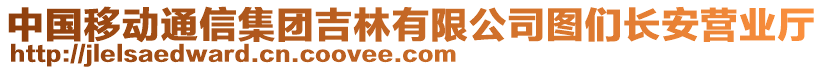 中国移动通信集团吉林有限公司图们长安营业厅
http://jlelsaedward.cn.coovee.com